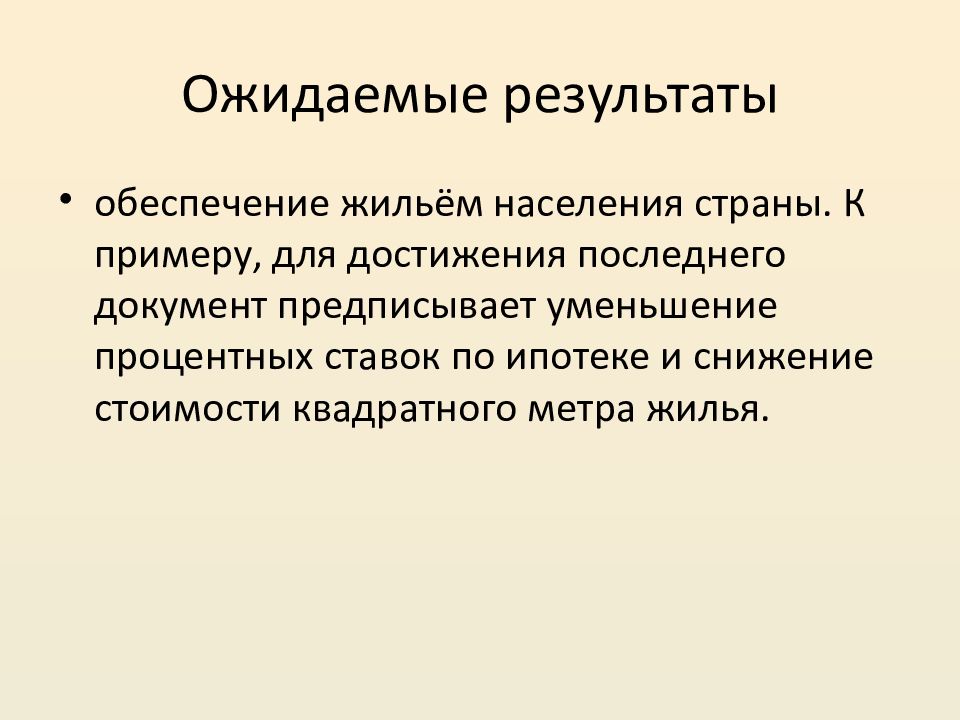 Ожидаемые результаты

• обеспечение жильём населения страны. К примеру, для достижения последнего документ предписывает уменьшение процентных ставок по ипотеке и снижение стоимости квадратного метра жилья.